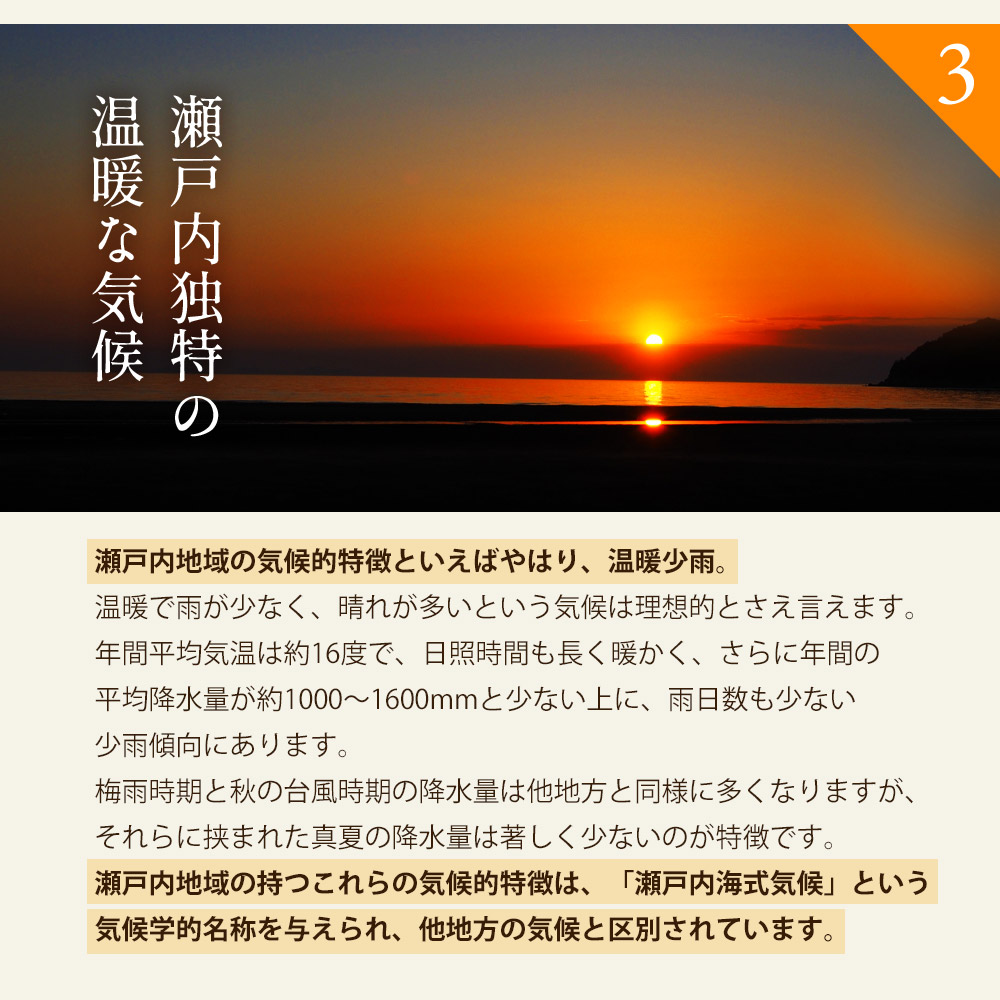 3

瀬戸内独特の
温暖な気候

瀬戸内地域の気候的特徴といえばやはり、温暖少雨。
温暖で雨が少なく、晴れが多いという気候は理想的とさえ言えます。
年間平均気温は約16度で、日照時間も長く暖かく、さらに年間の平均降水量が約1000〜1600mmと少ない上に、雨日数も少ない少雨傾向にあります。
梅雨時期と秋の台風時期の降水量は他地方と同様に多くなりますが、それらに挟まれた真夏の降水量は著しく少ないのが特徴です。
瀬戸内地域の持つこれらの気候的特徴は、「瀬戸内海式気候」という気候学的名称を与えられ、他地方の気候と区別されています。